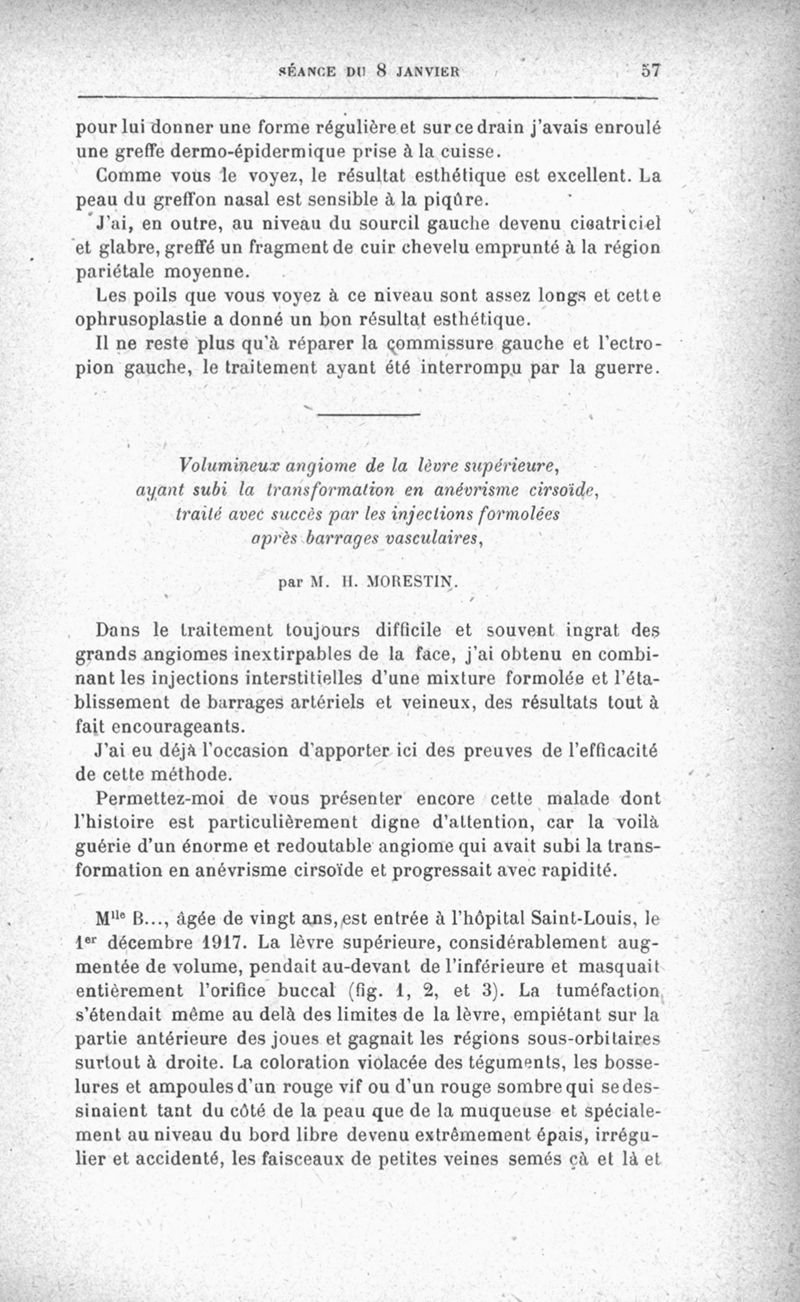 SÉANCE DU 8 JANVIER 57

pour lui donner une forme régulière et sur ce drain j'avais enroulé une greffe dermo-épidermique prise à la cuisse.

Comme vous le voyez, le résultat esthétique est excellent. La peau du greffon nasal est sensible à la piqûre.

J'ai, en outre, au niveau du sourcil gauche devenu cicatriciel et glabre, greffé un fragment de cuir chevelu emprunté à la région pariétale moyenne.

Les poils que vous voyez à ce niveau sont assez longs et cette ophrusoplastie a donné un bon résultat esthétique.

Il ne reste plus qu'à réparer la commissure gauche et l'ectropion gauche, le traitement ayant été interrompu par la guerre.

Volumineux angiome de la lèvre supérieure, ayant subi la transformation en anévrisme cirsoïde, traité avec succès par les injections formolées après barrages vasculaires,

par M. H. MORESTIN.

Dans le traitement toujours difficile et souvent ingrat des grands angiomes inextirpables de la face, j'ai obtenu en combinant les injections interstitielles d'une mixture formolée et l'établissement de barrages artériels et veineux, des résultats tout à fait encourageants.

J'ai eu déjà l'occasion d'apporter ici des preuves de l'efficacité de cette méthode.

Permettez-moi de vous présenter encore cette malade dont l'histoire est particulièrement digne d'attention, car la voilà guérie d'un énorme et redoutable angiome qui avait subi la transformation en anévrisme cirsoïde et progressait avec rapidité.

M$^{lle}$ B..., âgée de vingt ans, est entrée à l'hôpital Saint-Louis, le 1$^{er}$ décembre 1917. La lèvre supérieure, considérablement augmentée de volume, pendait au-devant de l'inférieure et masquait entièrement l'orifice buccal (fig. 1, 2, et 3). La tuméfaction s'étendait même au delà des limites de la lèvre, empiétant sur la partie antérieure des joues et gagnait les régions sous-orbitaires surtout à droite. La coloration violacée des téguments, les bosselures et ampoules d'un rouge vif ou d'un rouge sombre qui se dessinaient tant du côté de la peau que de la muqueuse et spécialement au niveau du bord libre devenu extrêmement épais, irrégulier et accidenté, les faisceaux de petites veines semés çà et là et